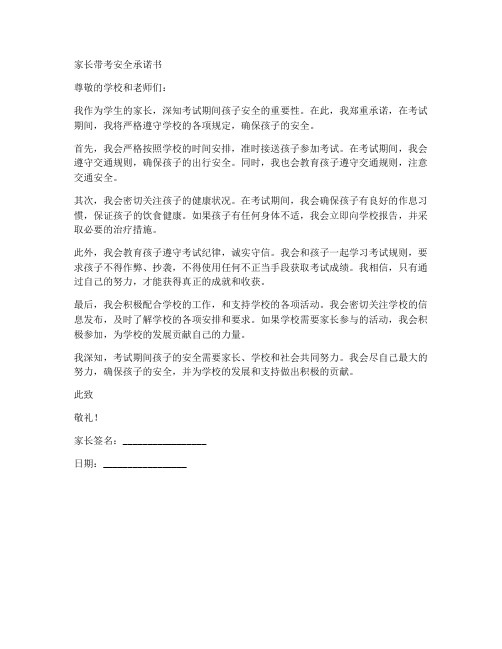 家长带考安全承诺书

尊敬的学校和老师们：

我作为学生的家长，深知考试期间孩子安全的重要性。在此，我郑重承诺，在考试期间，我将严格遵守学校的各项规定，确保孩子的安全。

首先，我会严格按照学校的时间安排，准时接送孩子参加考试。在考试期间，我会遵守交通规则，确保孩子的出行安全。同时，我也会教育孩子遵守交通规则，注意交通安全。

其次，我会密切关注孩子的健康状况。在考试期间，我会确保孩子有良好的作息习惯，保证孩子的饮食健康。如果孩子有任何身体不适，我会立即向学校报告，并采取必要的治疗措施。

此外，我会教育孩子遵守考试纪律，诚实守信。我会和孩子一起学习考试规则，要求孩子不得作弊、抄袭，不得使用任何不正当手段获取考试成绩。我相信，只有通过自己的努力，才能获得真正的成就和收获。

最后，我会积极配合学校的工作，和支持学校的各项活动。我会密切关注学校的信息发布，及时了解学校的各项安排和要求。如果学校需要家长参与的活动，我会积极参加，为学校的发展贡献自己的力量。

我深知，考试期间孩子的安全需要家长、学校和社会共同努力。我会尽自己最大的努力，确保孩子的安全，并为学校的发展和支持做出积极的贡献。

此致

敬礼！

家长签名：________________

日期：________________